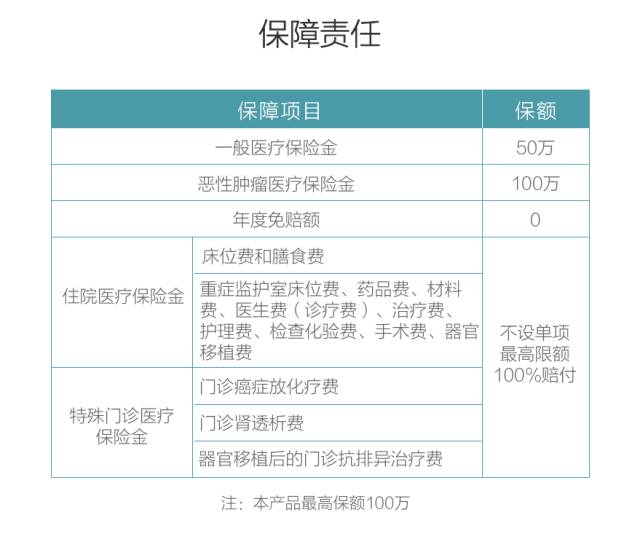 保障责任

| 保障项目 |  | 保额 |
|---|---|---|
| 一般医疗保险金 |  | 50万 |
| 恶性肿瘤医疗保险金 |  | 100万 |
| 年度免赔额 |  | 0 |
| 住院医疗保险金 | 床位费和膳食费 | 不设单项最高限额100%赔付 |
|  | 重症监护室床位费、药品费、材料费、医生费（诊疗费）、治疗费、护理费、检查化验费、手术费、器官移植费 |  |
| 特殊门诊医疗保险金 | 门诊癌症放化疗费 |  |
|  | 门诊肾透析费 |  |
|  | 器官移植后的门诊抗排异治疗费 |  |

注：本产品最高保额100万